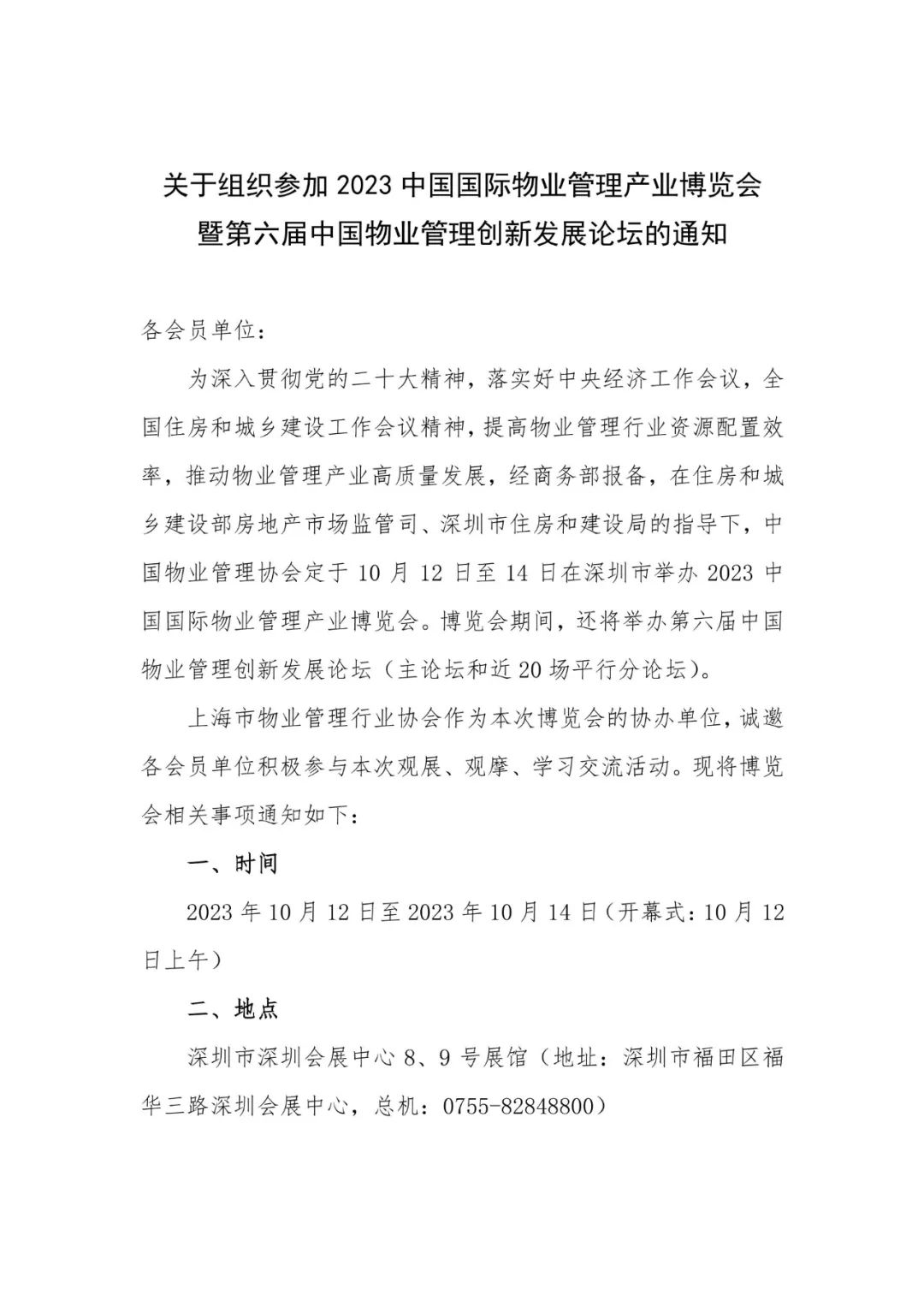 关于组织参加 2023 中国国际物业管理产业博览会暨第六届中国物业管理创新发展论坛的通知

各会员单位：

为深入贯彻党的二十大精神，落实好中央经济工作会议，全国住房和城乡建设工作会议精神，提高物业管理行业资源配置效率，推动物业管理产业高质量发展，经商务部报备，在住房和城乡建设部房地产市场监管司、深圳市住房和建设局的指导下，中国物业管理协会定于 10 月 12 日至 14 日在深圳市举办 2023 中国国际物业管理产业博览会。博览会期间，还将举办第六届中国物业管理创新发展论坛（主论坛和近 20 场平行分论坛）。

上海市物业管理行业协会作为本次博览会的协办单位，诚邀各会员单位积极参与本次观展、观摩、学习交流活动。现将博览会相关事项通知如下：

一、时间

2023 年 10 月 12 日至 2023 年 10 月 14 日（开幕式：10 月 12 日上午）

二、地点

深圳市深圳会展中心 8、9 号展馆（地址：深圳市福田区福华三路深圳会展中心，总机：0755-82848800）